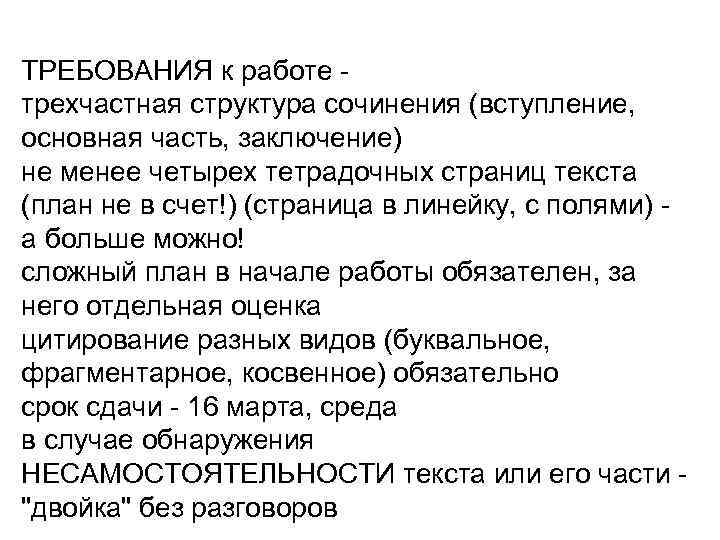 ТРЕБОВАНИЯ к работе -

трехчастная структура сочинения (вступление, основная часть, заключение)

не менее четырех тетрадочных страниц текста (план не в счет!) (страница в линейку, с полями) - а больше можно!

сложный план в начале работы обязателен, за него отдельная оценка

цитирование разных видов (буквальное, фрагментарное, косвенное) обязательно

срок сдачи - 16 марта, среда

в случае обнаружения НЕСАМОСТОЯТЕЛЬНОСТИ текста или его части - "двойка" без разговоров